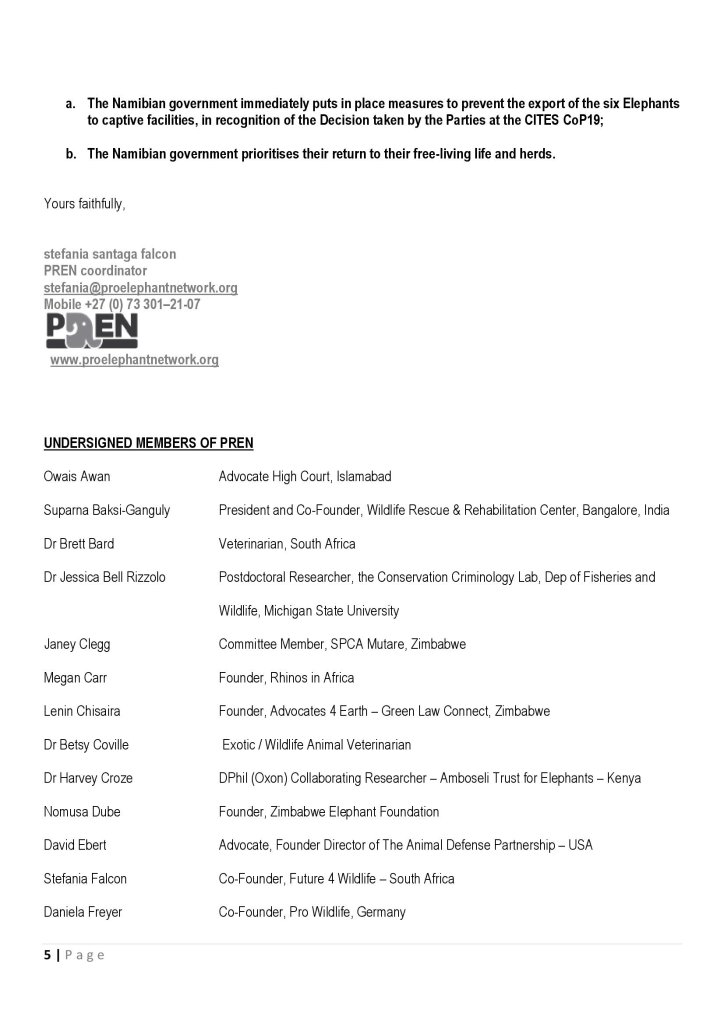 a. The Namibian government immediately puts in place measures to prevent the export of the six Elephants to captive facilities, in recognition of the Decision taken by the Parties at the CITES CoP19;

b. The Namibian government prioritises their return to their free-living life and herds.

Yours faithfully,

stefania santaga falcon
PREN coordinator
stefania@proelephantnetwork.org
Mobile +27 (0) 73 301–21-07
PREN
www.proelephantnetwork.org

UNDERSIGNED MEMBERS OF PREN

| | |
|---|---|
| Owais Awan | Advocate High Court, Islamabad |
| Suparna Baksi-Ganguly | President and Co-Founder, Wildlife Rescue & Rehabilitation Center, Bangalore, India |
| Dr Brett Bard | Veterinarian, South Africa |
| Dr Jessica Bell Rizzolo | Postdoctoral Researcher, the Conservation Criminology Lab, Dep of Fisheries and Wildlife, Michigan State University |
| Janey Clegg | Committee Member, SPCA Mutare, Zimbabwe |
| Megan Carr | Founder, Rhinos in Africa |
| Lenin Chisaira | Founder, Advocates 4 Earth – Green Law Connect, Zimbabwe |
| Dr Betsy Coville | Exotic / Wildlife Animal Veterinarian |
| Dr Harvey Croze | DPhil (Oxon) Collaborating Researcher – Amboseli Trust for Elephants – Kenya |
| Nomusa Dube | Founder, Zimbabwe Elephant Foundation |
| David Ebert | Advocate, Founder Director of The Animal Defense Partnership – USA |
| Stefania Falcon | Co-Founder, Future 4 Wildlife – South Africa |
| Daniela Freyer | Co-Founder, Pro Wildlife, Germany |

5 | Page